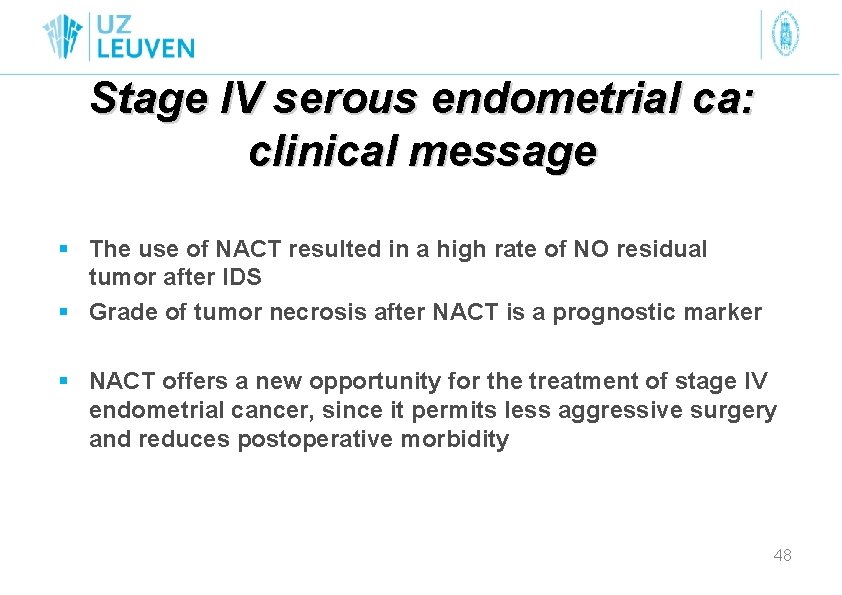 UZ
LEUVEN

Stage IV serous endometrial ca: clinical message

• The use of NACT resulted in a high rate of NO residual tumor after IDS
• Grade of tumor necrosis after NACT is a prognostic marker

• NACT offers a new opportunity for the treatment of stage IV endometrial cancer, since it permits less aggressive surgery and reduces postoperative morbidity

48